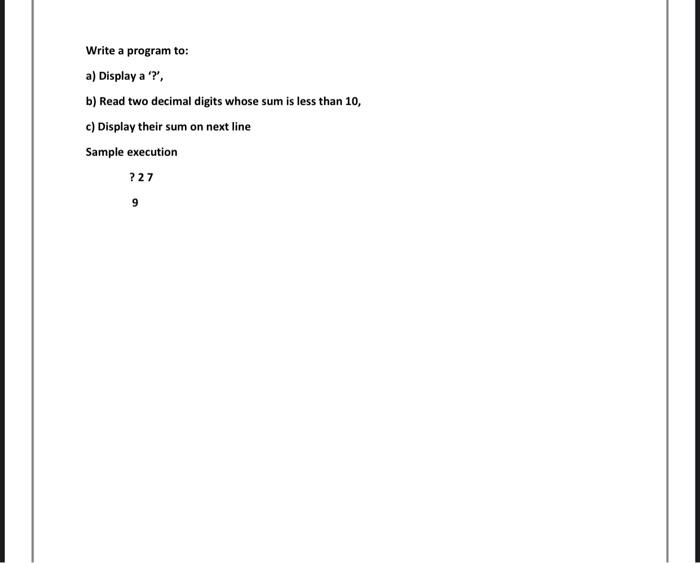 Write a program to:

a) Display a '?',

b) Read two decimal digits whose sum is less than 10,

c) Display their sum on next line

Sample execution

? 2 7

9